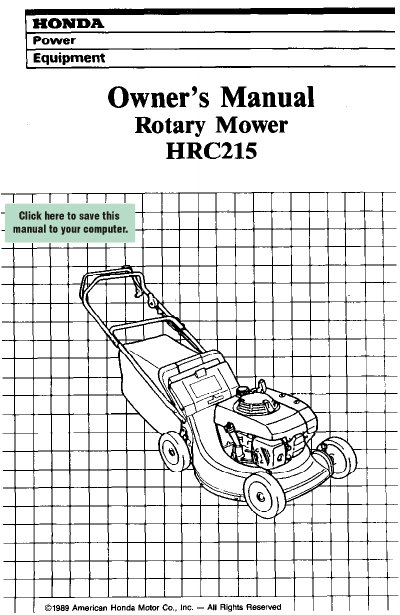 HONDA
Power
Equipment

Owner's Manual
Rotary Mower
HRC215

Click here to save this manual to your computer.

©1989 American Honda Motor Co., Inc. — All Rights Reserved